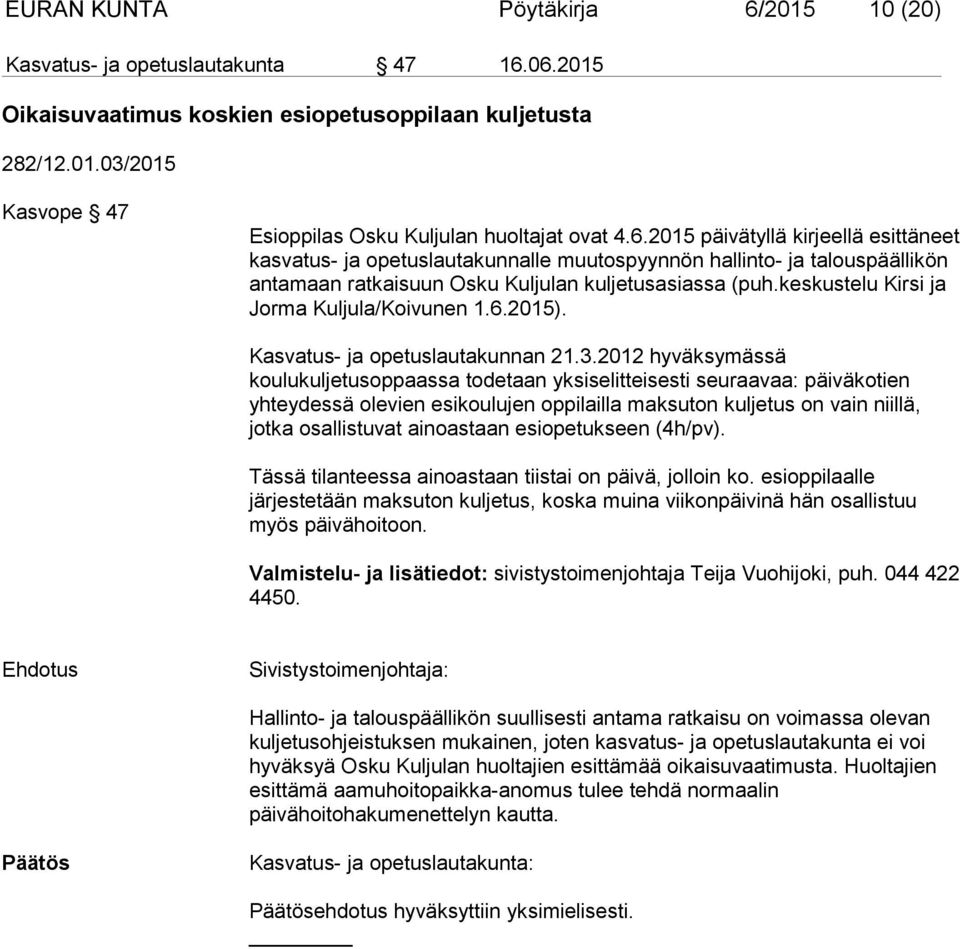 EURAN KUNTA Pöytäkirja 6/2015 10 (20)

Kasvatus- ja opetuslautakunta § 47 16.06.2015

Oikaisuvaatimus koskien esiopetusoppilaan kuljetusta

282/12.01.03/2015

Kasvope § 47

Esioppilas Osku Kuljulan huoltajat ovat 4.6.2015 päivätyllä kirjeellä esittäneet kasvatus- ja opetuslautakunnalle muutospyynnön hallinto- ja talouspäällikön antamaan ratkaisuun Osku Kuljulan kuljetusasiassa (puh.keskustelu Kirsi ja Jorma Kuljula/Koivunen 1.6.2015).

Kasvatus- ja opetuslautakunnan 21.3.2012 hyväksymässä koulukuljetusoppaassa todetaan yksiselitteisesti seuraavaa: päiväkotien yhteydessä olevien esikoulujen oppilailla maksuton kuljetus on vain niillä, jotka osallistuvat ainoastaan esiopetukseen (4h/pv).

Tässä tilanteessa ainoastaan tiistai on päivä, jolloin ko. esioppilaalle järjestetään maksuton kuljetus, koska muina viikonpäivinä hän osallistuu myös päivähoitoon.

Valmistelu- ja lisätiedot: sivistystoimenjohtaja Teija Vuohijoki, puh. 044 422 4450.

Ehdotus

Sivistystoimenjohtaja:

Hallinto- ja talouspäällikön suullisesti antama ratkaisu on voimassa olevan kuljetusohjeistuksen mukainen, joten kasvatus- ja opetuslautakunta ei voi hyväksyä Osku Kuljulan huoltajien esittämää oikaisuvaatimusta. Huoltajien esittämä aamuhoitopaikka-anomus tulee tehdä normaalin päivähoitohakumenettelyn kautta.

Päätös

Kasvatus- ja opetuslautakunta:

Päätösehdotus hyväksyttiin yksimielisesti.